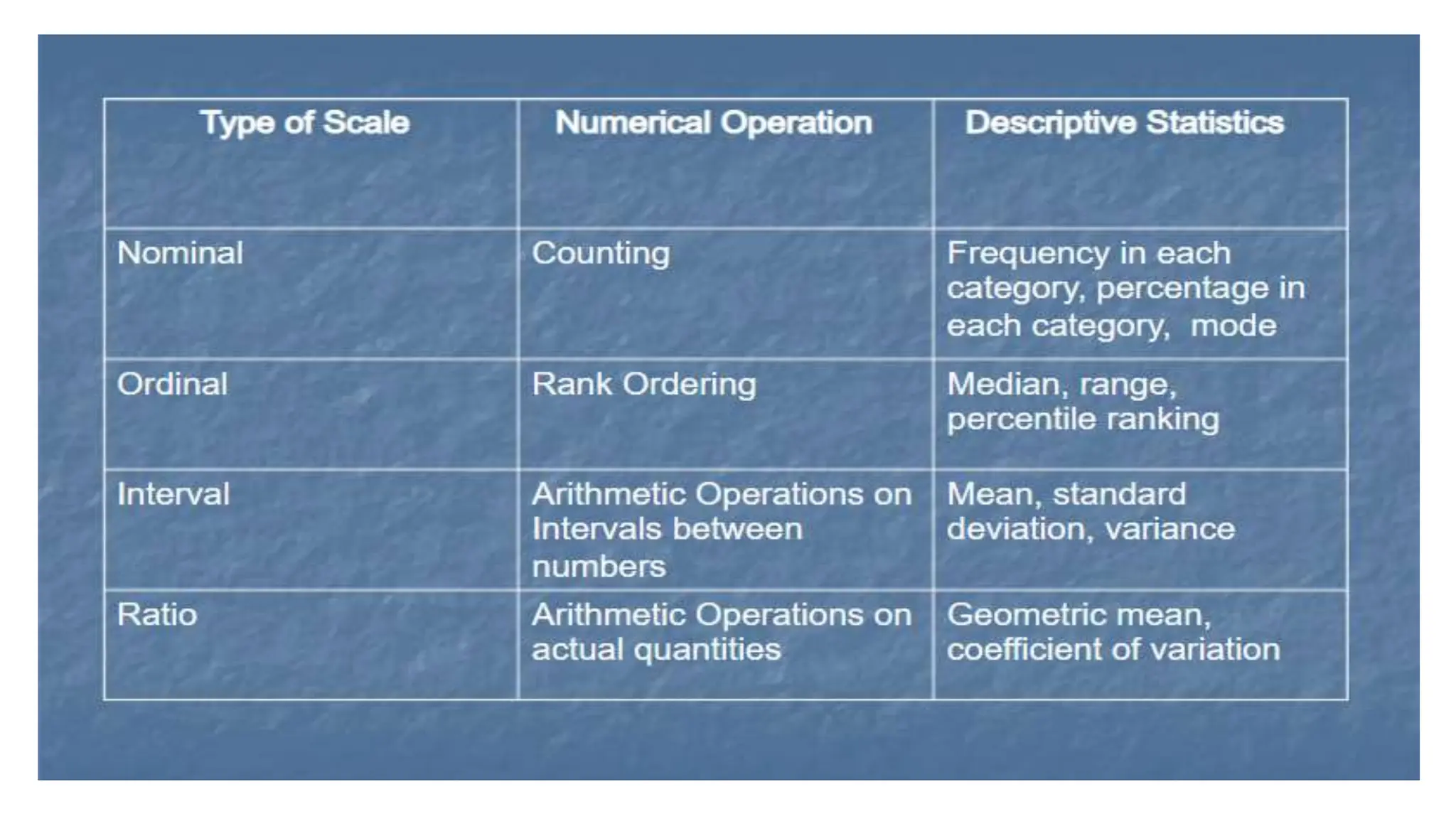 | Type of Scale | Numerical Operation | Descriptive Statistics |
|---|---|---|
| Nominal | Counting | Frequency in each category, percentage in each category, mode |
| Ordinal | Rank Ordering | Median, range, percentile ranking |
| Interval | Arithmetic Operations on Intervals between numbers | Mean, standard deviation, variance |
| Ratio | Arithmetic Operations on actual quantities | Geometric mean, coefficient of variation |